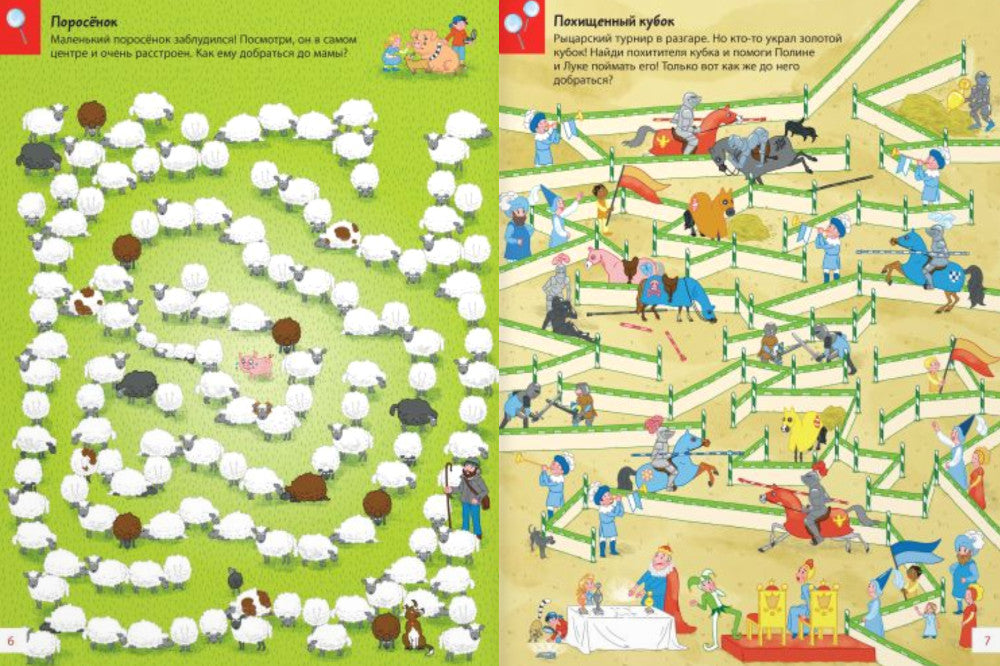 Поросёнок

Маленький поросёнок заблудился! Посмотри, он в самом центре и очень расстроен. Как ему добраться до мамы?

6

Похищенный кубок

Рыцарский турнир в разгаре. Но кто-то украл золотой кубок! Найди похитителя кубка и помоги Полине и Луке поймать его! Только вот как же до него добраться?

7